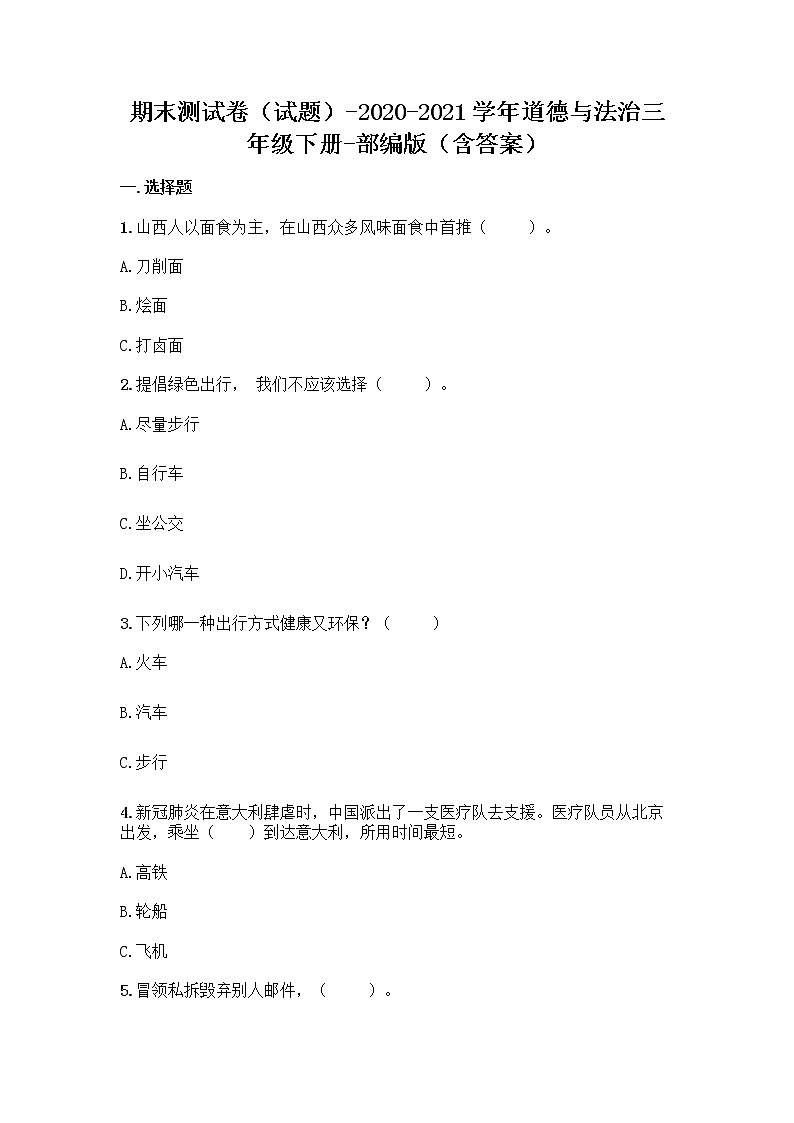 期末测试卷（试题）-2020-2021学年道德与法治三年级下册-部编版（含答案）

一.选择题

1.山西人以面食为主，在山西众多风味面食中首推（　　）。

A.刀削面

B.烩面

C.打卤面

2.提倡绿色出行， 我们不应该选择（　　）。

A.尽量步行

B.自行车

C.坐公交

D.开小汽车

3.下列哪一种出行方式健康又环保？（　　）

A.火车

B.汽车

C.步行

4.新冠肺炎在意大利肆虐时，中国派出了一支医疗队去支援。医疗队员从北京出发，乘坐（　　）到达意大利，所用时间最短。

A.高铁

B.轮船

C.飞机

5.冒领私拆毁弃别人邮件，（　　）。